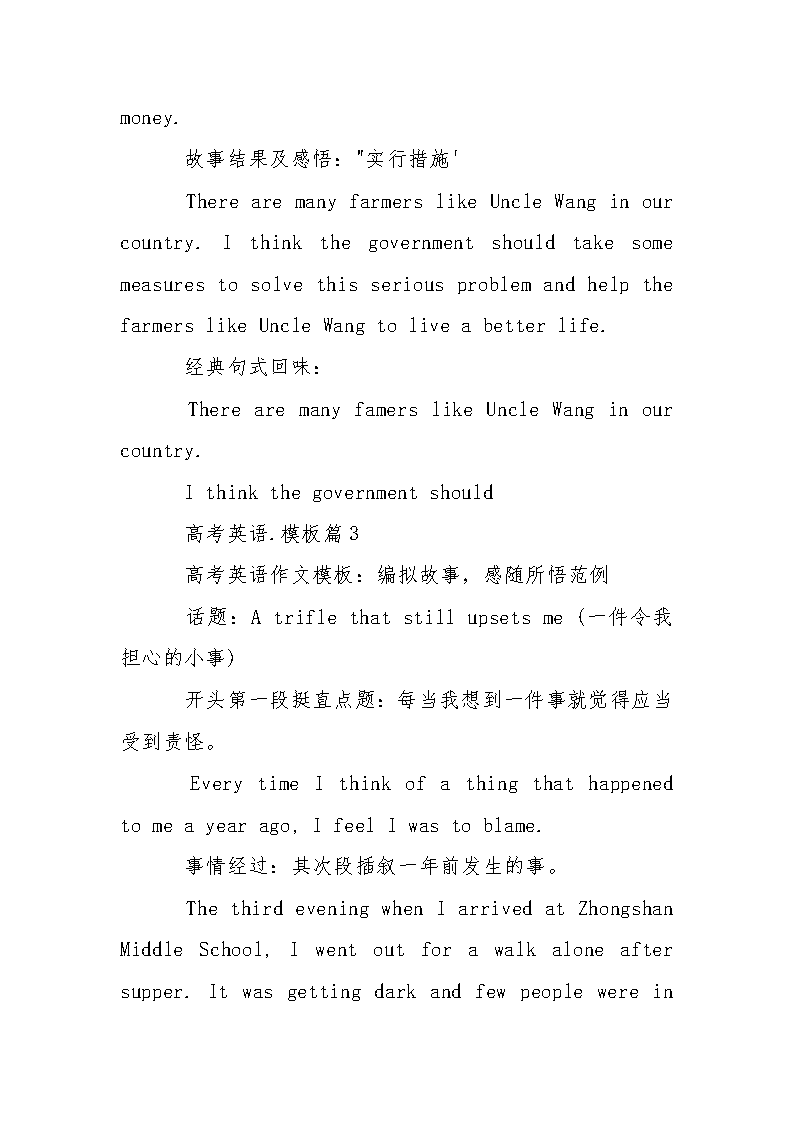 money.

故事结果及感悟："实行措施'

There are many farmers like Uncle Wang in our country. I think the government should take some measures to solve this serious problem and help the farmers like Uncle Wang to live a better life.

经典句式回味：

There are many famers like Uncle Wang in our country.

I think the government should

高考英语.模板篇3

高考英语作文模板：编拟故事，感随所悟范例

话题：A trifle that still upsets me（一件令我担心的小事）

开头第一段挺直点题：每当我想到一件事就觉得应当受到责怪。

Every time I think of a thing that happened to me a year ago, I feel I was to blame.

事情经过：其次段插叙一年前发生的事。

The third evening when I arrived at Zhongshan Middle School, I went out for a walk alone after supper. It was getting dark and few people were in